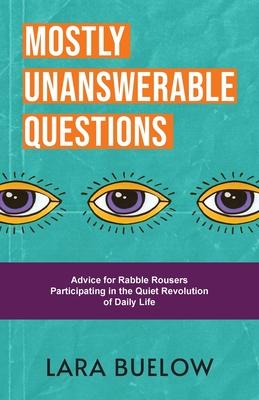 MOSTLY UNANSWERABLE QUESTIONS

Advice for Rabble Rousers Participating in the Quiet Revolution of Daily Life

LARA BUELOW